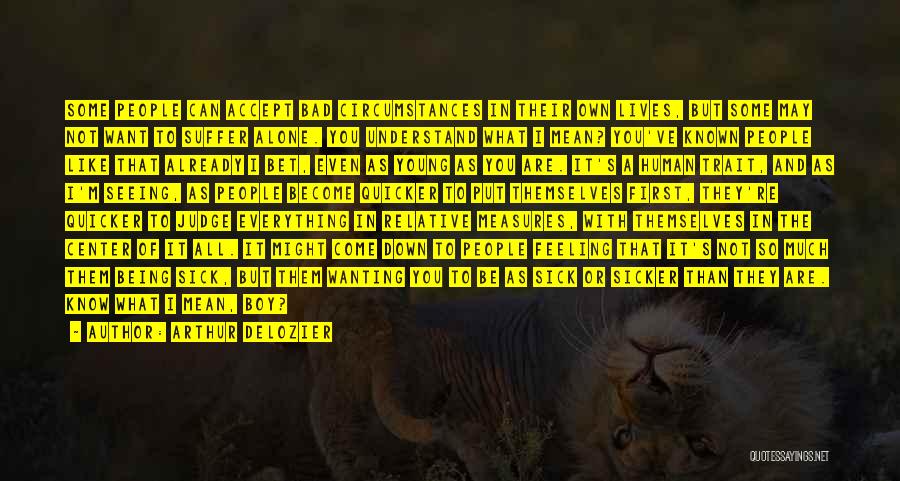 SOME PEOPLE CAN ACCEPT BAD CIRCUMSTANCES IN THEIR OWN LIVES, BUT SOME MAY NOT WANT TO SUFFER ALONE. YOU UNDERSTAND WHAT I MEAN? YOU'VE KNOWN PEOPLE LIKE THAT ALREADY I BET, EVEN AS YOUNG AS YOU ARE. IT'S A HUMAN TRAIT, AND AS I'M SEEING, AS PEOPLE BECOME QUICKER TO PUT THEMSELVES FIRST, THEY'RE QUICKER TO JUDGE EVERYTHING IN RELATIVE MEASURES, WITH THEMSELVES IN THE CENTER OF IT ALL. IT MIGHT COME DOWN TO PEOPLE FEELING THAT IT'S NOT SO MUCH THEM BEING SICK, BUT THEM WANTING YOU TO BE AS SICK OR SICKER THAN THEY ARE. KNOW WHAT I MEAN, BOY?

- AUTHOR: ARTHUR DELOZIER

QUOTESSAYINGS.NET